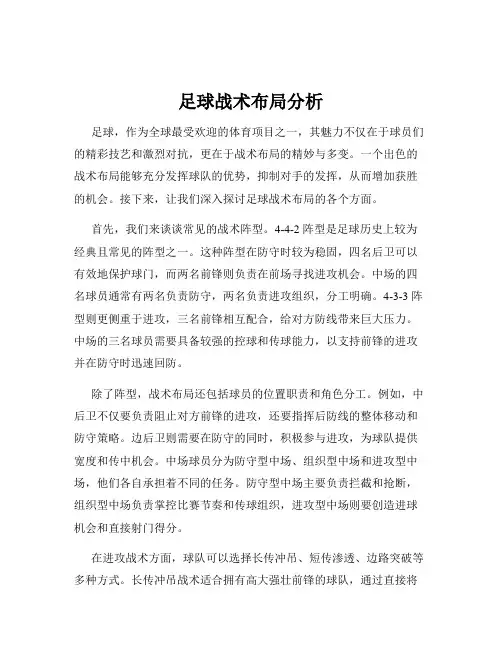 足球战术布局分析

足球，作为全球最受欢迎的体育项目之一，其魅力不仅在于球员们的精彩技艺和激烈对抗，更在于战术布局的精妙与多变。一个出色的战术布局能够充分发挥球队的优势，抑制对手的发挥，从而增加获胜的机会。接下来，让我们深入探讨足球战术布局的各个方面。

首先，我们来谈谈常见的战术阵型。4-4-2 阵型是足球历史上较为经典且常见的阵型之一。这种阵型在防守时较为稳固，四名后卫可以有效地保护球门，而两名前锋则负责在前场寻找进攻机会。中场的四名球员通常有两名负责防守，两名负责进攻组织，分工明确。4-3-3 阵型则更侧重于进攻，三名前锋相互配合，给对方防线带来巨大压力。中场的三名球员需要具备较强的控球和传球能力，以支持前锋的进攻并在防守时迅速回防。

除了阵型，战术布局还包括球员的位置职责和角色分工。例如，中后卫不仅要负责阻止对方前锋的进攻，还要指挥后防线的整体移动和防守策略。边后卫则需要在防守的同时，积极参与进攻，为球队提供宽度和传中机会。中场球员分为防守型中场、组织型中场和进攻型中场，他们各自承担着不同的任务。防守型中场主要负责拦截和抢断，组织型中场负责掌控比赛节奏和传球组织，进攻型中场则要创造进球机会和直接射门得分。

在进攻战术方面，球队可以选择长传冲吊、短传渗透、边路突破等多种方式。长传冲吊战术适合拥有高大强壮前锋的球队，通过直接将